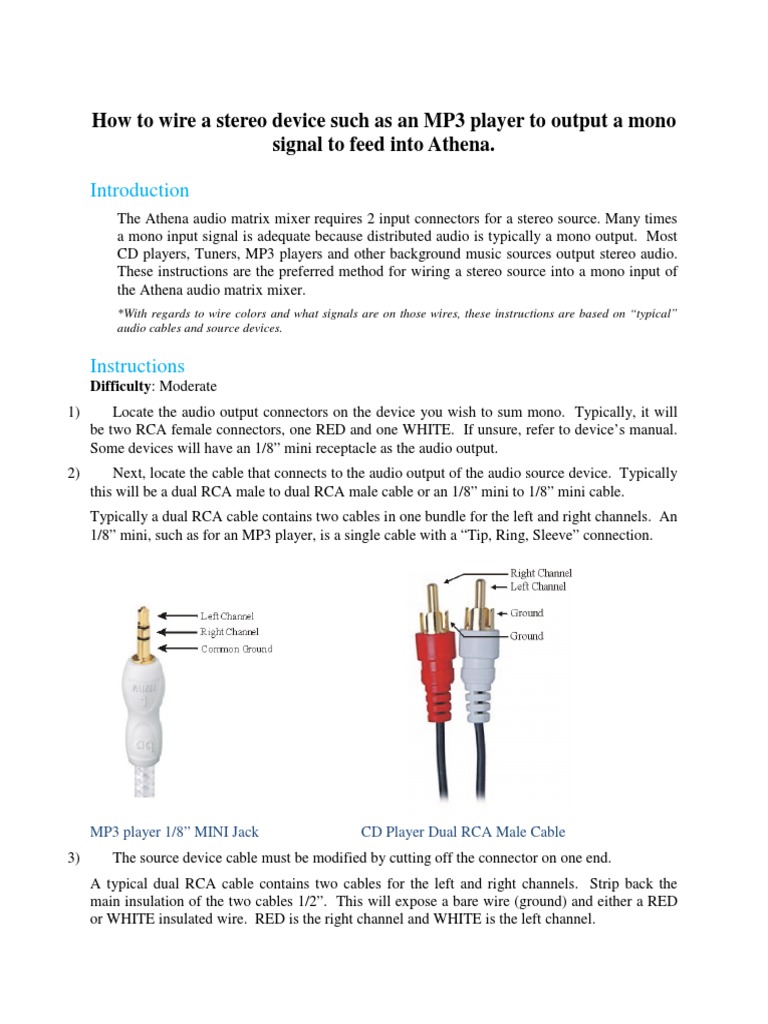 How to wire a stereo device such as an MP3 player to output a mono signal to feed into Athena.

Introduction

The Athena audio matrix mixer requires 2 input connectors for a stereo source. Many times a mono input signal is adequate because distributed audio is typically a mono output. Most CD players, Tuners, MP3 players and other background music sources output stereo audio. These instructions are the preferred method for wiring a stereo source into a mono input of the Athena audio matrix mixer.

*With regards to wire colors and what signals are on those wires, these instructions are based on "typical" audio cables and source devices.

Instructions

Difficulty: Moderate

1) Locate the audio output connectors on the device you wish to sum mono. Typically, it will be two RCA female connectors, one RED and one WHITE. If unsure, refer to device's manual. Some devices will have an 1/8" mini receptacle as the audio output.

2) Next, locate the cable that connects to the audio output of the audio source device. Typically this will be a dual RCA male to dual RCA male cable or an 1/8" mini to 1/8" mini cable.

Typically a dual RCA cable contains two cables in one bundle for the left and right channels. An 1/8" mini, such as for an MP3 player, is a single cable with a "Tip, Ring, Sleeve" connection.

Left Channel
Right Channel
Common Ground

Right Channel
Left Channel
Ground
Ground

MP3 player 1/8" MINI Jack

CD Player Dual RCA Male Cable

3) The source device cable must be modified by cutting off the connector on one end.

A typical dual RCA cable contains two cables for the left and right channels. Strip back the main insulation of the two cables 1/2". This will expose a bare wire (ground) and either a RED or WHITE insulated wire. RED is the right channel and WHITE is the left channel.